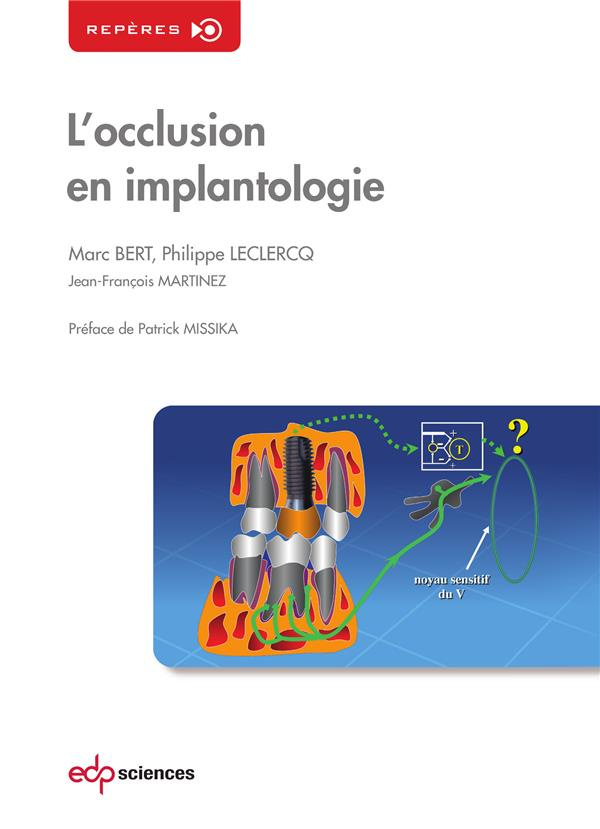 REPÈRES

L'occlusion en implantologie

Marc BERT, Philippe LECLERCQ

Jean-François MARTINEZ

Préface de Patrick MISSIKA

T

?

noyau sensitif du V

edp sciences